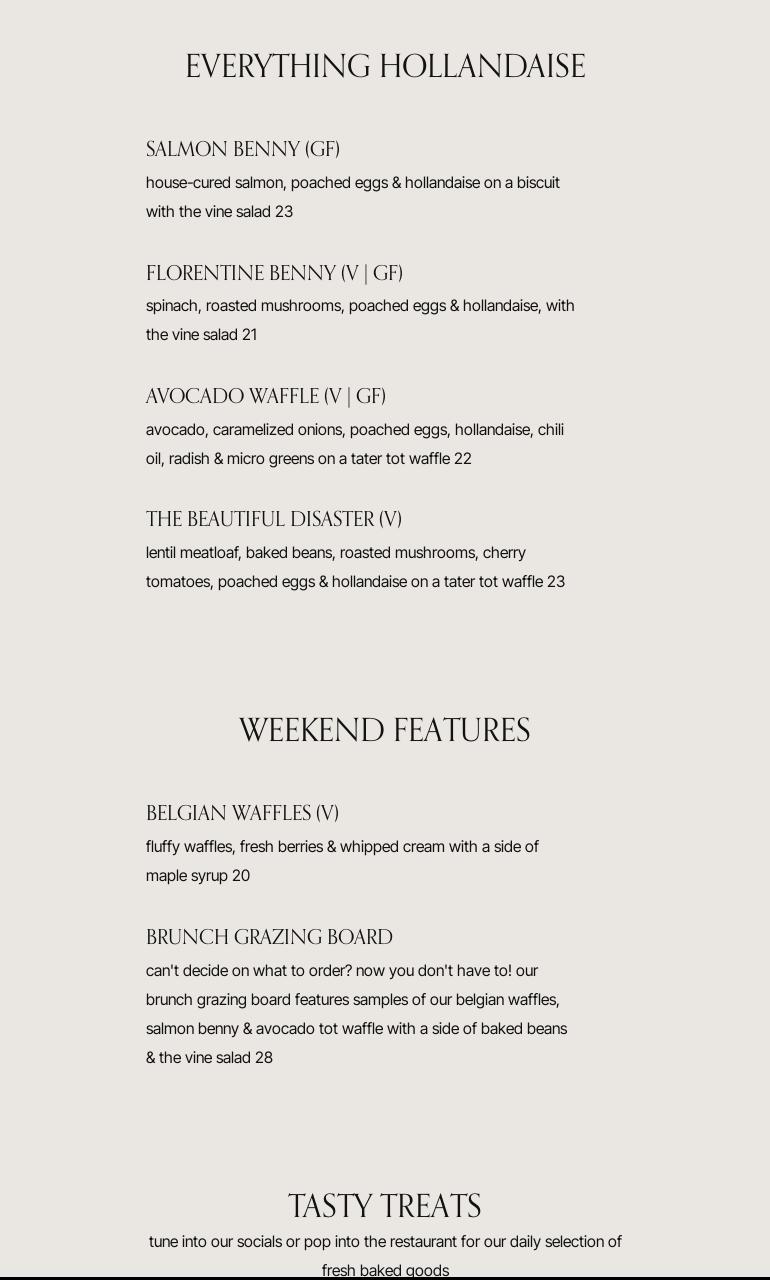 EVERYTHING HOLLANDAISE

SALMON BENNY (GF)
house-cured salmon, poached eggs & hollandaise on a biscuit with the vine salad 23

FLORENTINE BENNY (V | GF)
spinach, roasted mushrooms, poached eggs & hollandaise, with the vine salad 21

AVOCADO WAFFLE (V | GF)
avocado, caramelized onions, poached eggs, hollandaise, chili oil, radish & micro greens on a tater tot waffle 22

THE BEAUTIFUL DISASTER (V)
lentil meatloaf, baked beans, roasted mushrooms, cherry tomatoes, poached eggs & hollandaise on a tater tot waffle 23

WEEKEND FEATURES

BELGIAN WAFFLES (V)
fluffy waffles, fresh berries & whipped cream with a side of maple syrup 20

BRUNCH GRAZING BOARD
can't decide on what to order? now you don't have to! our brunch grazing board features samples of our belgian waffles, salmon benny & avocado tot waffle with a side of baked beans & the vine salad 28

TASTY TREATS
tune into our socials or pop into the restaurant for our daily selection of fresh baked goods